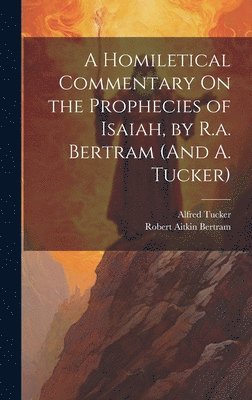 A Homiletical Commentary On the Prophecies of Isaiah, by R.a. Bertram (And A. Tucker)

Alfred Tucker
Robert Aitkin Bertram